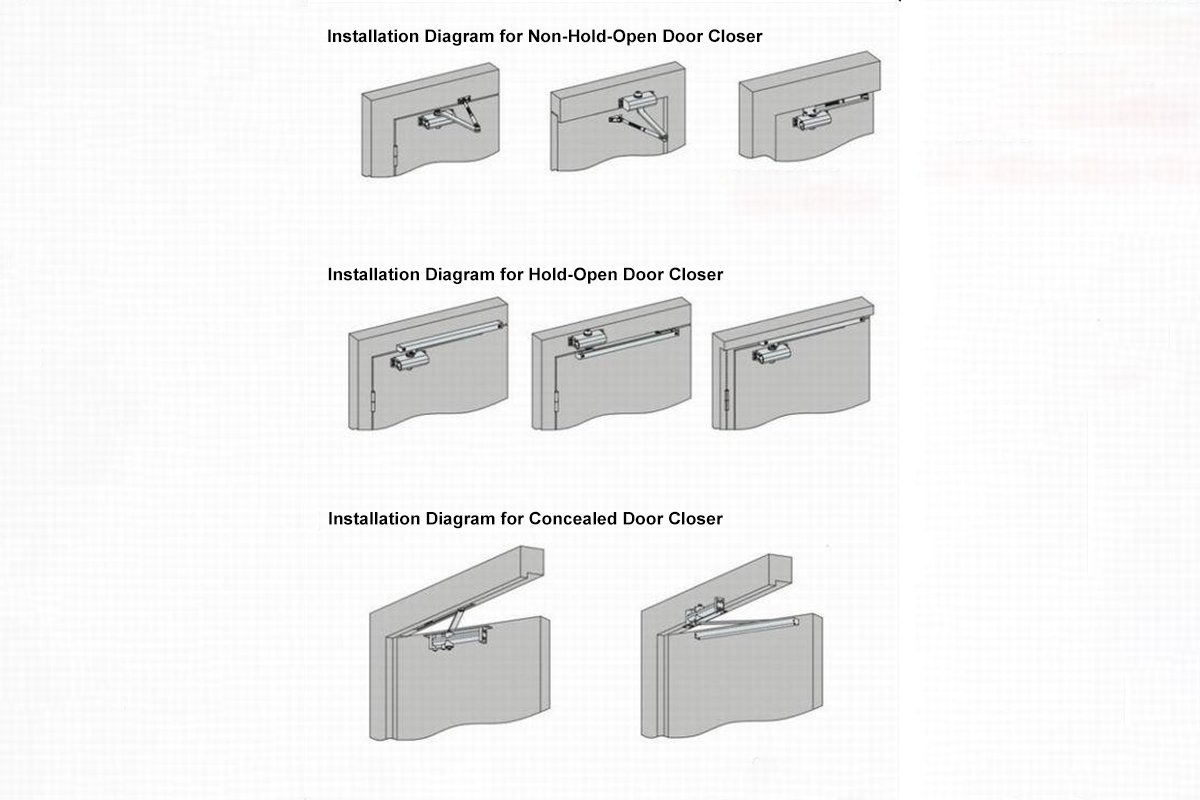 Installation Diagram for Non-Hold-Open Door Closer

Installation Diagram for Hold-Open Door Closer

Installation Diagram for Concealed Door Closer